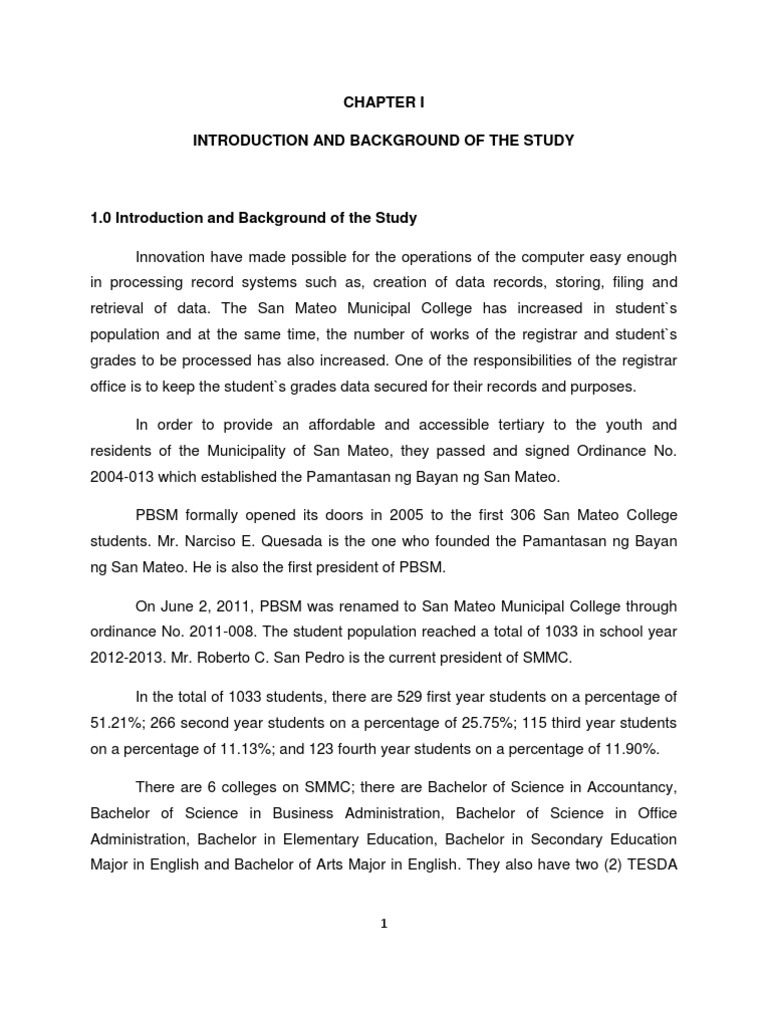 CHAPTER I

INTRODUCTION AND BACKGROUND OF THE STUDY

1.0 Introduction and Background of the Study

Innovation have made possible for the operations of the computer easy enough in processing record systems such as, creation of data records, storing, filing and retrieval of data. The San Mateo Municipal College has increased in student`s population and at the same time, the number of works of the registrar and student`s grades to be processed has also increased. One of the responsibilities of the registrar office is to keep the student`s grades data secured for their records and purposes.

In order to provide an affordable and accessible tertiary to the youth and residents of the Municipality of San Mateo, they passed and signed Ordinance No. 2004-013 which established the Pamantasan ng Bayan ng San Mateo.

PBSM formally opened its doors in 2005 to the first 306 San Mateo College students. Mr. Narciso E. Quesada is the one who founded the Pamantasan ng Bayan ng San Mateo. He is also the first president of PBSM.

On June 2, 2011, PBSM was renamed to San Mateo Municipal College through ordinance No. 2011-008. The student population reached a total of 1033 in school year 2012-2013. Mr. Roberto C. San Pedro is the current president of SMMC.

In the total of 1033 students, there are 529 first year students on a percentage of 51.21%; 266 second year students on a percentage of 25.75%; 115 third year students on a percentage of 11.13%; and 123 fourth year students on a percentage of 11.90%.

There are 6 colleges on SMMC; there are Bachelor of Science in Accountancy, Bachelor of Science in Business Administration, Bachelor of Science in Office Administration, Bachelor in Elementary Education, Bachelor in Secondary Education Major in English and Bachelor of Arts Major in English. They also have two (2) TESDA

1